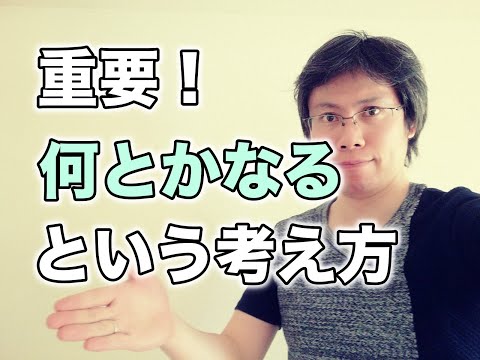 重要！
何とかなる
という考え方